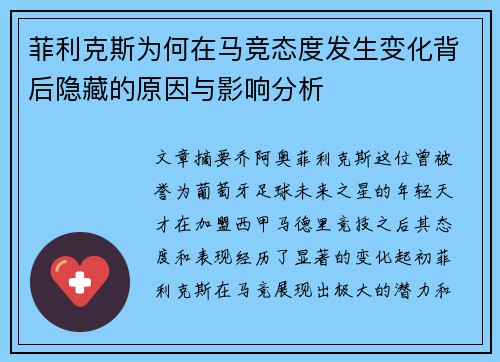 菲利克斯为何在马竞态度发生变化背后隐藏的原因与影响分析

文章摘要乔阿奥菲利克斯这位曾被誉为葡萄牙足球未来之星的年轻天才在加盟西甲马德里竞技之后其态度和表现经历了显著的变化起初菲利克斯在马竞展现出极大的潜力和